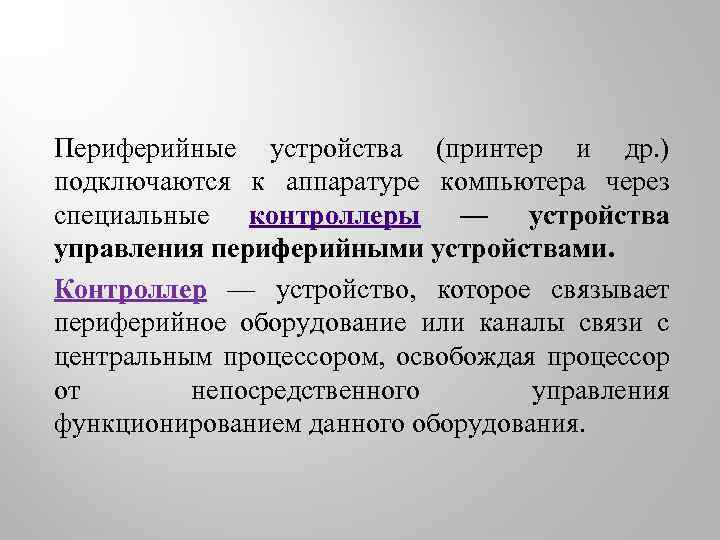 Периферийные устройства (принтер и др.) подключаются к аппаратуре компьютера через специальные контроллеры — устройства управления периферийными устройствами.

Контроллер — устройство, которое связывает периферийное оборудование или каналы связи с центральным процессором, освобождая процессор от непосредственного управления функционированием данного оборудования.